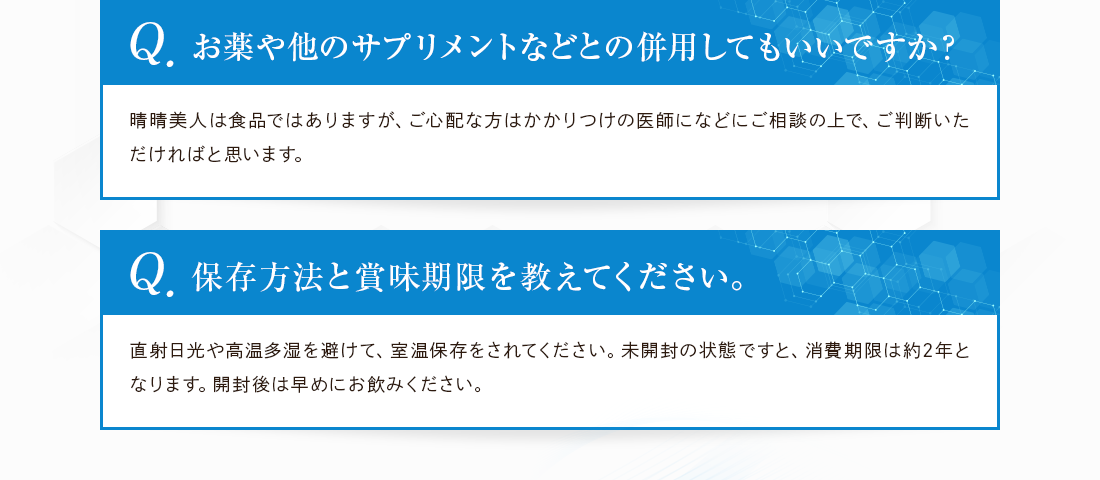 Q. お薬や他のサプリメントなどとの併用してもいいですか？

晴晴美人は食品ではありますが、ご心配な方はかかりつけの医師になどにご相談の上で、ご判断いただければと思います。

Q. 保存方法と賞味期限を教えてください。

直射日光や高温多湿を避けて、室温保存をされてください。未開封の状態ですと、消費期限は約2年となります。開封後は早めにお飲みください。